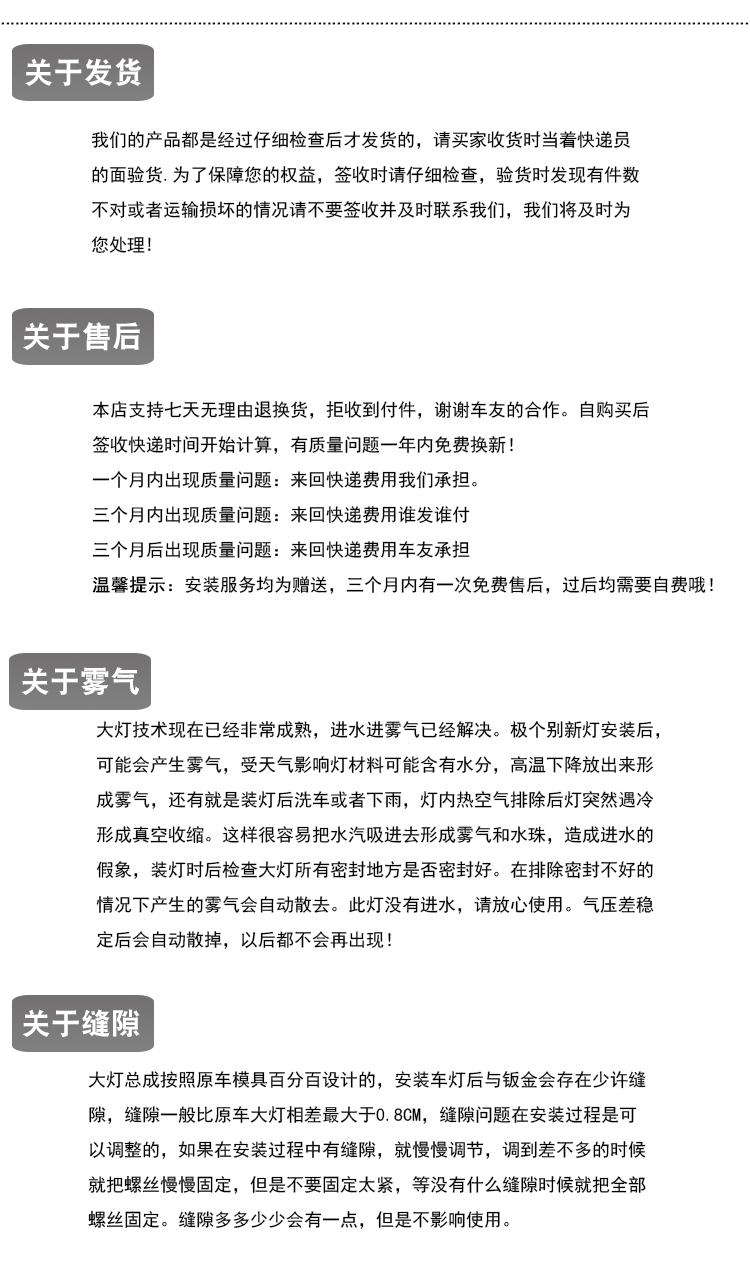 关于发货

我们的产品都是经过仔细检查后才发货的，请买家收货时当着快递员的面验货.为了保障您的权益，签收时请仔细检查，验货时发现有件数不对或者运输损坏的情况请不要签收并及时联系我们，我们将及时为您处理!

关于售后

本店支持七天无理由退换货，拒收到付件，谢谢车友的合作。自购买后签收快递时间开始计算，有质量问题一年内免费换新!
一个月内出现质量问题：来回快递费用我们承担。
三个月内出现质量问题：来回快递费用谁发谁付
三个月后出现质量问题：来回快递费用车友承担
温馨提示：安装服务均为赠送，三个月内有一次免费售后，过后均需要自费哦!

关于雾气

大灯技术现在已经非常成熟，进水进雾气已经解决。极个别新灯安装后，可能会产生雾气，受天气影响灯材料可能含有水分，高温下降放出来形成雾气，还有就是装灯后洗车或者下雨，灯内热空气排除后灯突然遇冷形成真空收缩。这样很容易把水汽吸进去形成雾气和水珠，造成进水的假象，装灯时后检查大灯所有密封地方是否密封好。在排除密封不好的情况下产生的雾气会自动散去。此灯没有进水，请放心使用。气压差稳定后会自动散掉，以后都不会再出现!

关于缝隙

大灯总成按照原车模具百分百设计的，安装车灯后与钣金会存在少许缝隙，缝隙一般比原车大灯相差最大于0.8CM，缝隙问题在安装过程是可以调整的，如果在安装过程中有缝隙，就慢慢调节，调到差不多的时候就把螺丝慢慢固定，但是不要固定太紧，等没有什么缝隙时候就把全部螺丝固定。缝隙多多少少会有一点，但是不影响使用。